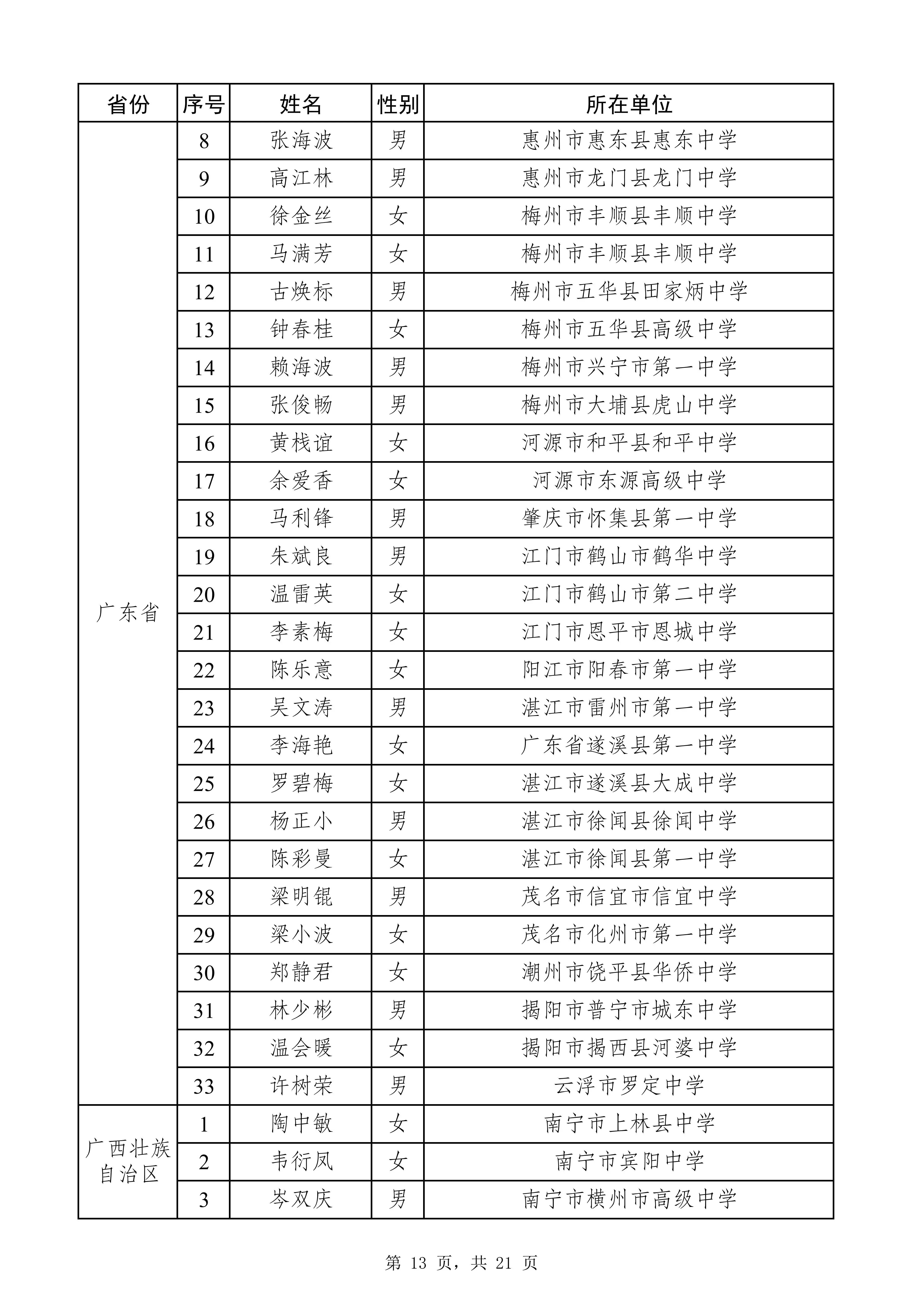 | 省份 | 序号 | 姓名 | 性别 | 所在单位 |
|---|---|---|---|---|
| 广东省 | 8 | 张海波 | 男 | 惠州市惠东县惠东中学 |
| | 9 | 高江林 | 男 | 惠州市龙门县龙门中学 |
| | 10 | 徐金丝 | 女 | 梅州市丰顺县丰顺中学 |
| | 11 | 马满芳 | 女 | 梅州市丰顺县丰顺中学 |
| | 12 | 古焕标 | 男 | 梅州市五华县田家炳中学 |
| | 13 | 钟春桂 | 女 | 梅州市五华县高级中学 |
| | 14 | 赖海波 | 男 | 梅州市兴宁市第一中学 |
| | 15 | 张俊畅 | 男 | 梅州市大埔县虎山中学 |
| | 16 | 黄栈谊 | 女 | 河源市和平县和平中学 |
| | 17 | 余爱香 | 女 | 河源市东源高级中学 |
| | 18 | 马利锋 | 男 | 肇庆市怀集县第一中学 |
| | 19 | 朱斌良 | 男 | 江门市鹤山市鹤华中学 |
| | 20 | 温雷英 | 女 | 江门市鹤山市第二中学 |
| | 21 | 李素梅 | 女 | 江门市恩平市恩城中学 |
| | 22 | 陈乐意 | 女 | 阳江市阳春市第一中学 |
| | 23 | 吴文涛 | 男 | 湛江市雷州市第一中学 |
| | 24 | 李海艳 | 女 | 广东省遂溪县第一中学 |
| | 25 | 罗碧梅 | 女 | 湛江市遂溪县大成中学 |
| | 26 | 杨正小 | 男 | 湛江市徐闻县徐闻中学 |
| | 27 | 陈彩曼 | 女 | 湛江市徐闻县第一中学 |
| | 28 | 梁明锟 | 男 | 茂名市信宜市信宜中学 |
| | 29 | 梁小波 | 女 | 茂名市化州市第一中学 |
| | 30 | 郑静君 | 女 | 潮州市饶平县华侨中学 |
| | 31 | 林少彬 | 男 | 揭阳市普宁市城东中学 |
| | 32 | 温会暖 | 女 | 揭阳市揭西县河婆中学 |
| | 33 | 许树荣 | 男 | 云浮市罗定中学 |
| 广西壮族自治区 | 1 | 陶中敏 | 女 | 南宁市上林县中学 |
| | 2 | 韦衍凤 | 女 | 南宁市宾阳中学 |
| | 3 | 岑双庆 | 男 | 南宁市横州市高级中学 |

第 13 页，共 21 页